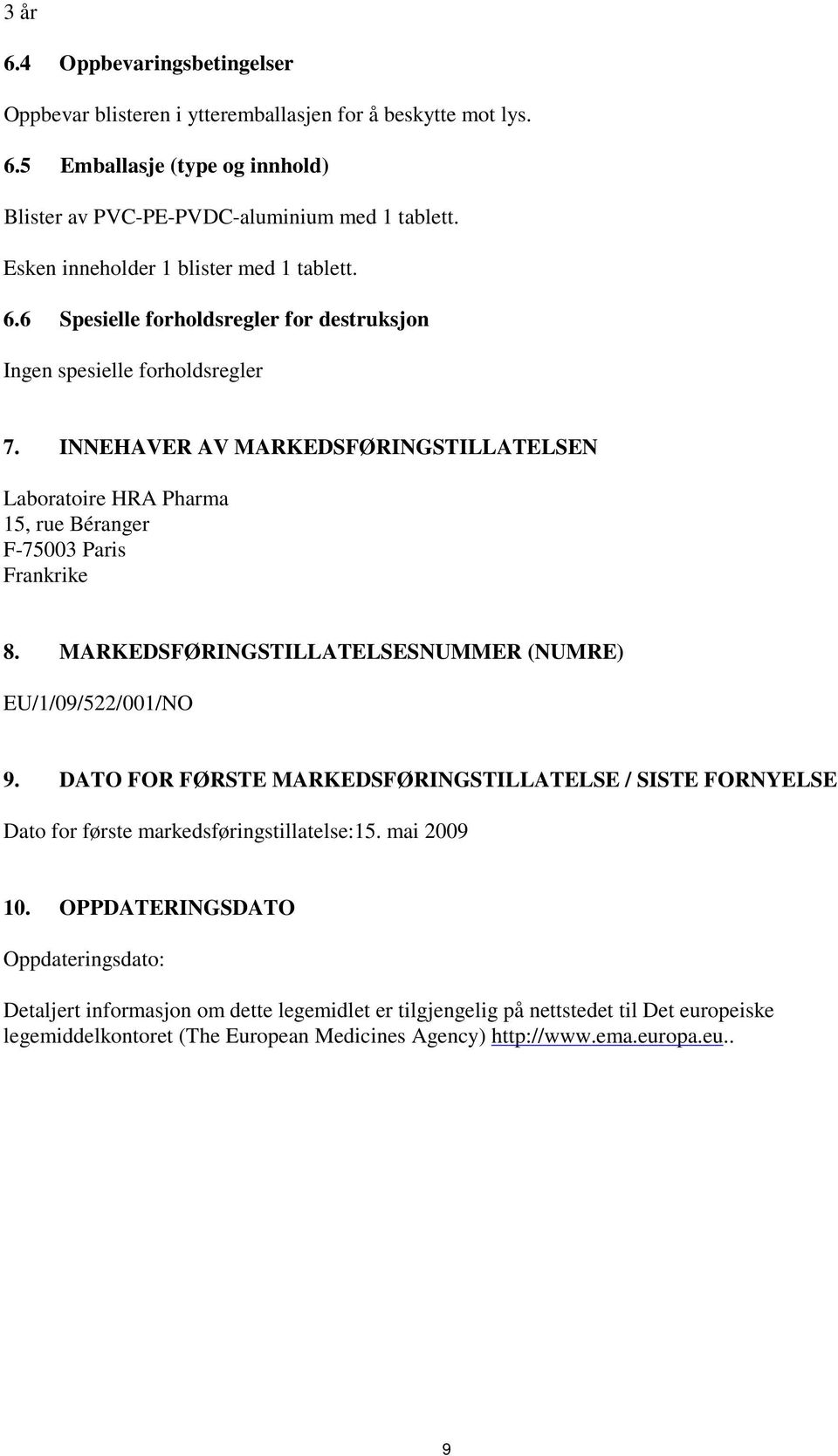 3 år

6.4 Oppbevaringsbetingelser

Oppbevar blisteren i ytteremballasjen for å beskytte mot lys.

6.5 Emballasje (type og innhold)

Blister av PVC-PE-PVDC-aluminium med 1 tablett.

Esken inneholder 1 blister med 1 tablett.

6.6 Spesielle forholdsregler for destruksjon

Ingen spesielle forholdsregler

7. INNEHAVER AV MARKEDSFØRINGSTILLATELSEN

Laboratoire HRA Pharma
15, rue Béranger
F-75003 Paris
Frankrike

8. MARKEDSFØRINGSTILLATELSESNUMMER (NUMRE)

EU/1/09/522/001/NO

9. DATO FOR FØRSTE MARKEDSFØRINGSTILLATELSE / SISTE FORNYELSE

Dato for første markedsføringstillatelse:15. mai 2009

10. OPPDATERINGSDATO

Oppdateringsdato:

Detaljert informasjon om dette legemidlet er tilgjengelig på nettstedet til Det europeiske legemiddelkontoret (The European Medicines Agency) http://www.ema.europa.eu..

9